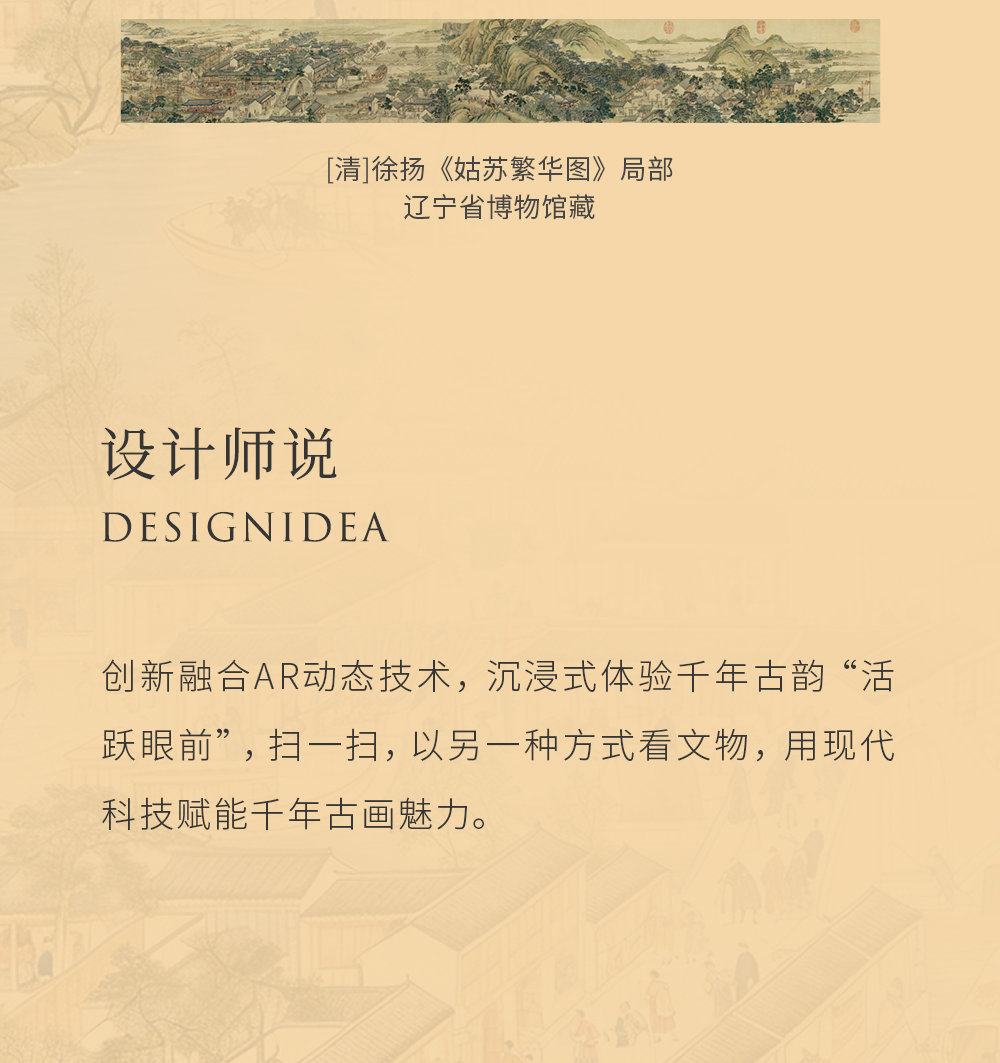 [清]徐扬《姑苏繁华图》局部
辽宁省博物馆藏

设计师说
DESIGNIDEA

创新融合AR动态技术，沉浸式体验千年古韵“活跃眼前”，扫一扫，以另一种方式看文物，用现代科技赋能千年古画魅力。